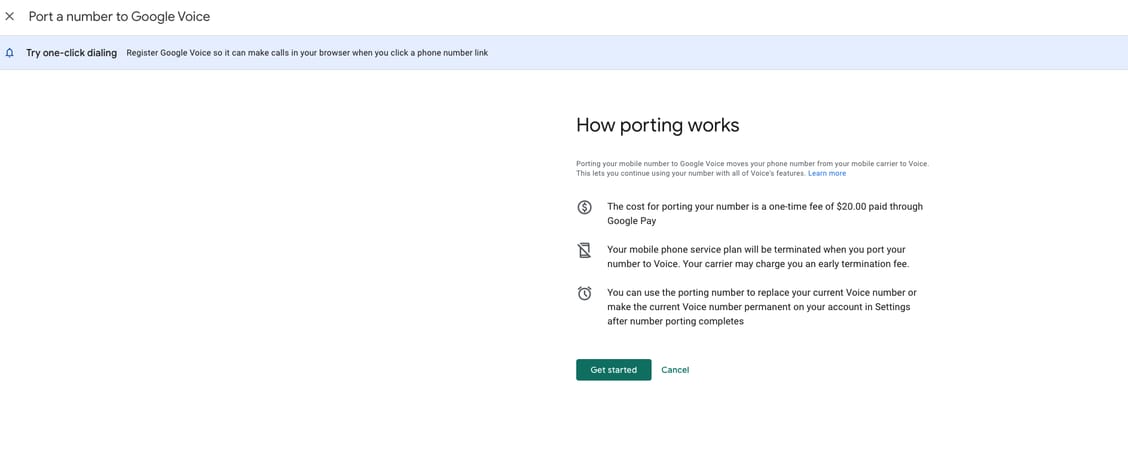 Port a number to Google Voice

Try one-click dialing Register Google Voice so it can make calls in your browser when you click a phone number link

How porting works

Porting your mobile number to Google Voice moves your phone number from your mobile carrier to Voice. This lets you continue using your number with all of Voice's features. Learn more

The cost for porting your number is a one-time fee of $20.00 paid through Google Pay

Your mobile phone service plan will be terminated when you port your number to Voice. Your carrier may charge you an early termination fee.

You can use the porting number to replace your current Voice number or make the current Voice number permanent on your account in Settings after number porting completes

Get started

Cancel